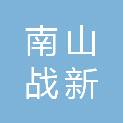 南山
战新